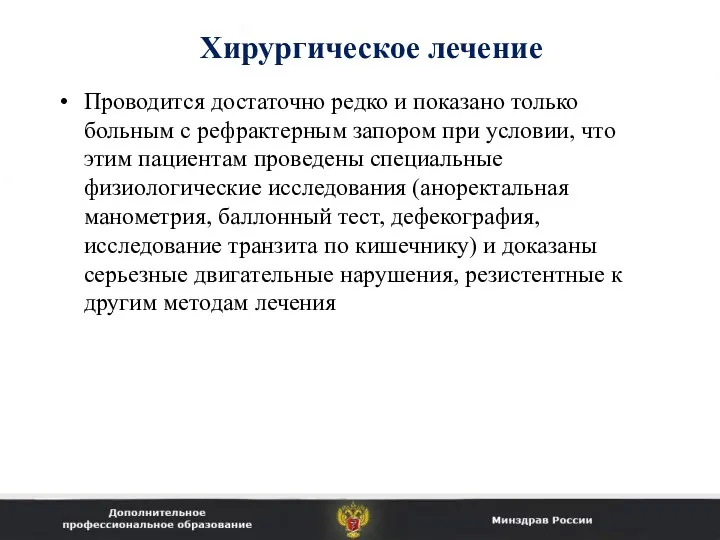 Хирургическое лечение

• Проводится достаточно редко и показано только больным с рефрактерным запором при условии, что этим пациентам проведены специальные физиологические исследования (аноректальная манометрия, баллонный тест, дефекография, исследование транзита по кишечнику) и доказаны серьезные двигательные нарушения, резистентные к другим методам лечения

Дополнительное профессиональное образование

Минздрав России